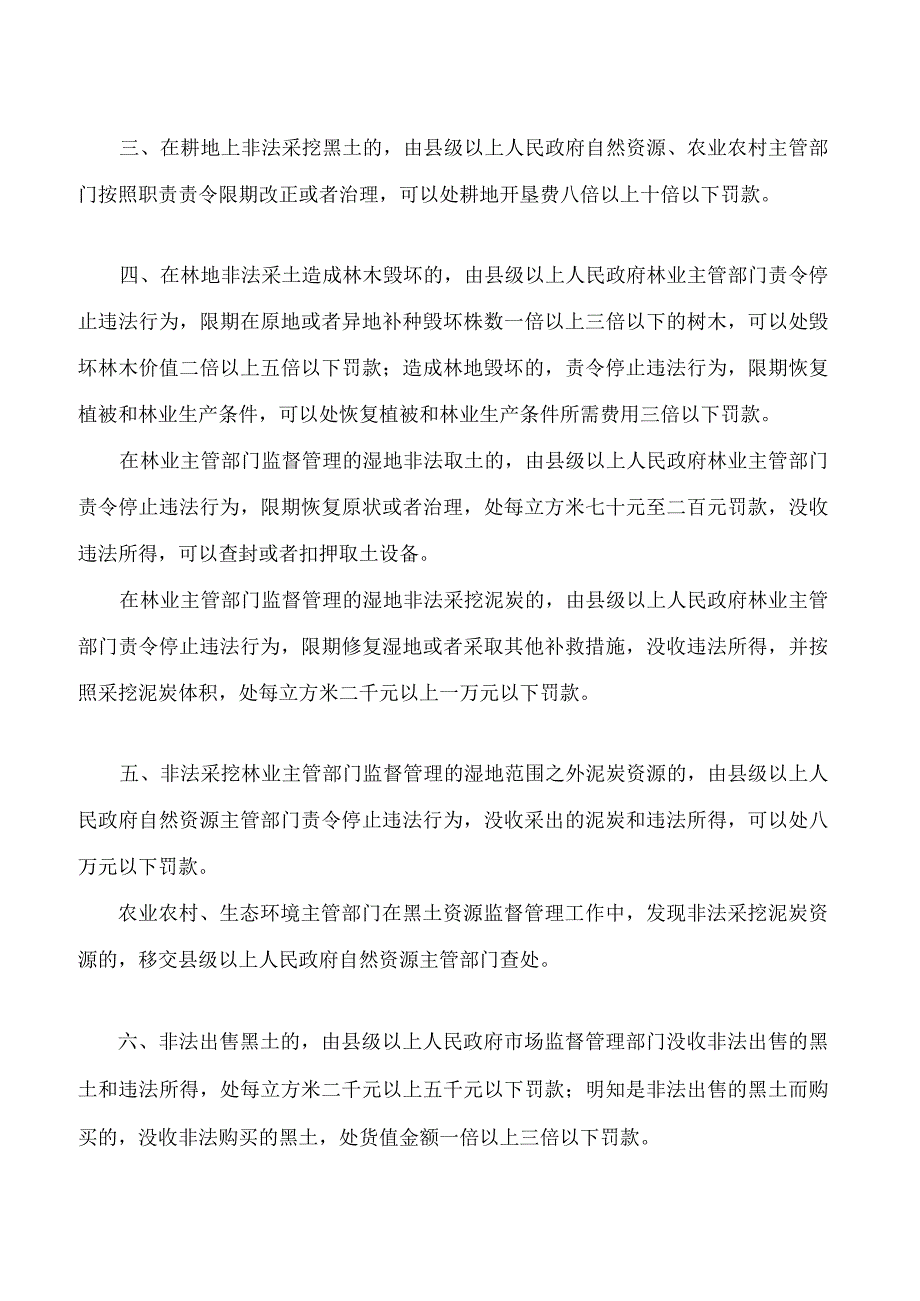 三、在耕地上非法采挖黑土的，由县级以上人民政府自然资源、农业农村主管部门按照职责责令限期改正或者治理，可以处耕地开垦费八倍以上十倍以下罚款。

四、在林地非法采土造成林木毁坏的，由县级以上人民政府林业主管部门责令停止违法行为，限期在原地或者异地补种毁坏株数一倍以上三倍以下的树木，可以处毁坏林木价值二倍以上五倍以下罚款；造成林地毁坏的，责令停止违法行为，限期恢复植被和林业生产条件，可以处恢复植被和林业生产条件所需费用三倍以下罚款。

在林业主管部门监督管理的湿地非法取土的，由县级以上人民政府林业主管部门责令停止违法行为，限期恢复原状或者治理，处每立方米七十元至二百元罚款，没收违法所得，可以查封或者扣押取土设备。

在林业主管部门监督管理的湿地非法采挖泥炭的，由县级以上人民政府林业主管部门责令停止违法行为，限期修复湿地或者采取其他补救措施，没收违法所得，并按照采挖泥炭体积，处每立方米二千元以上一万元以下罚款。

五、非法采挖林业主管部门监督管理的湿地范围之外泥炭资源的，由县级以上人民政府自然资源主管部门责令停止违法行为，没收采出的泥炭和违法所得，可以处八万元以下罚款。

农业农村、生态环境主管部门在黑土资源监督管理工作中，发现非法采挖泥炭资源的，移交县级以上人民政府自然资源主管部门查处。

六、非法出售黑土的，由县级以上人民政府市场监督管理部门没收非法出售的黑土和违法所得，处每立方米二千元以上五千元以下罚款；明知是非法出售的黑土而购买的，没收非法购买的黑土，处货值金额一倍以上三倍以下罚款。